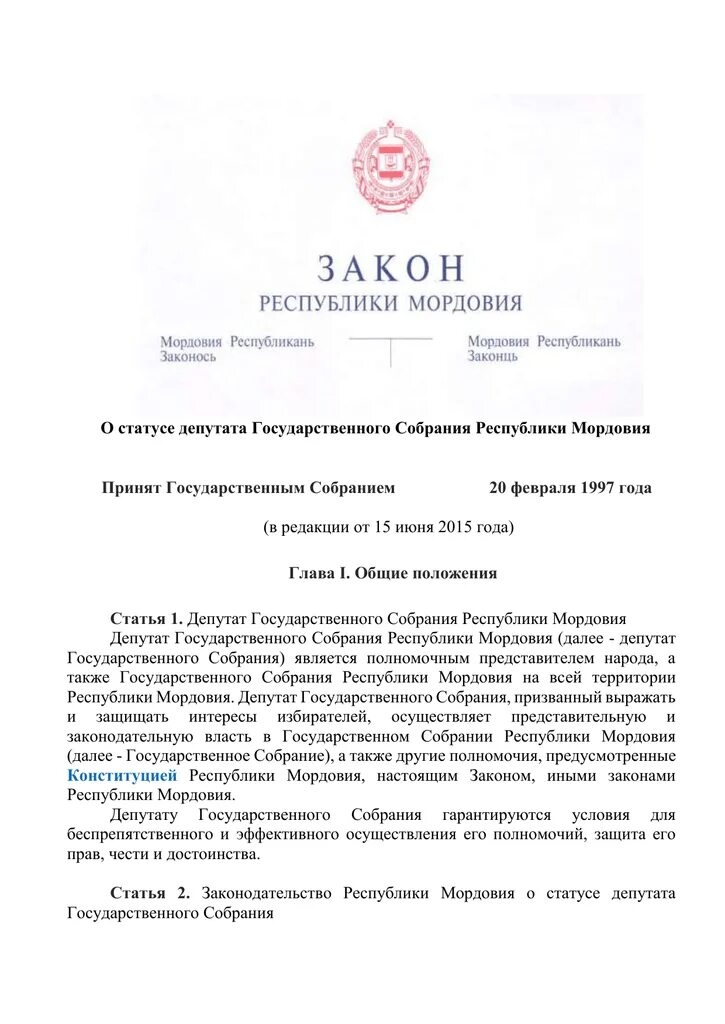 ЗАКОН
РЕСПУБЛИКИ МОРДОВИЯ

Мордовия Республикань Законось

Мордовия Республикань Законць

О статусе депутата Государственного Собрания Республики Мордовия

Принят Государственным Собранием 20 февраля 1997 года

(в редакции от 15 июня 2015 года)

Глава I. Общие положения

Статья 1. Депутат Государственного Собрания Республики Мордовия

Депутат Государственного Собрания Республики Мордовия (далее - депутат Государственного Собрания) является полномочным представителем народа, а также Государственного Собрания Республики Мордовия на всей территории Республики Мордовия. Депутат Государственного Собрания, призванный выражать и защищать интересы избирателей, осуществляет представительную и законодательную власть в Государственном Собрании Республики Мордовия (далее - Государственное Собрание), а также другие полномочия, предусмотренные Конституцией Республики Мордовия, настоящим Законом, иными законами Республики Мордовия.

Депутату Государственного Собрания гарантируются условия для беспрепятственного и эффективного осуществления его полномочий, защита его прав, чести и достоинства.

Статья 2. Законодательство Республики Мордовия о статусе депутата Государственного Собрания